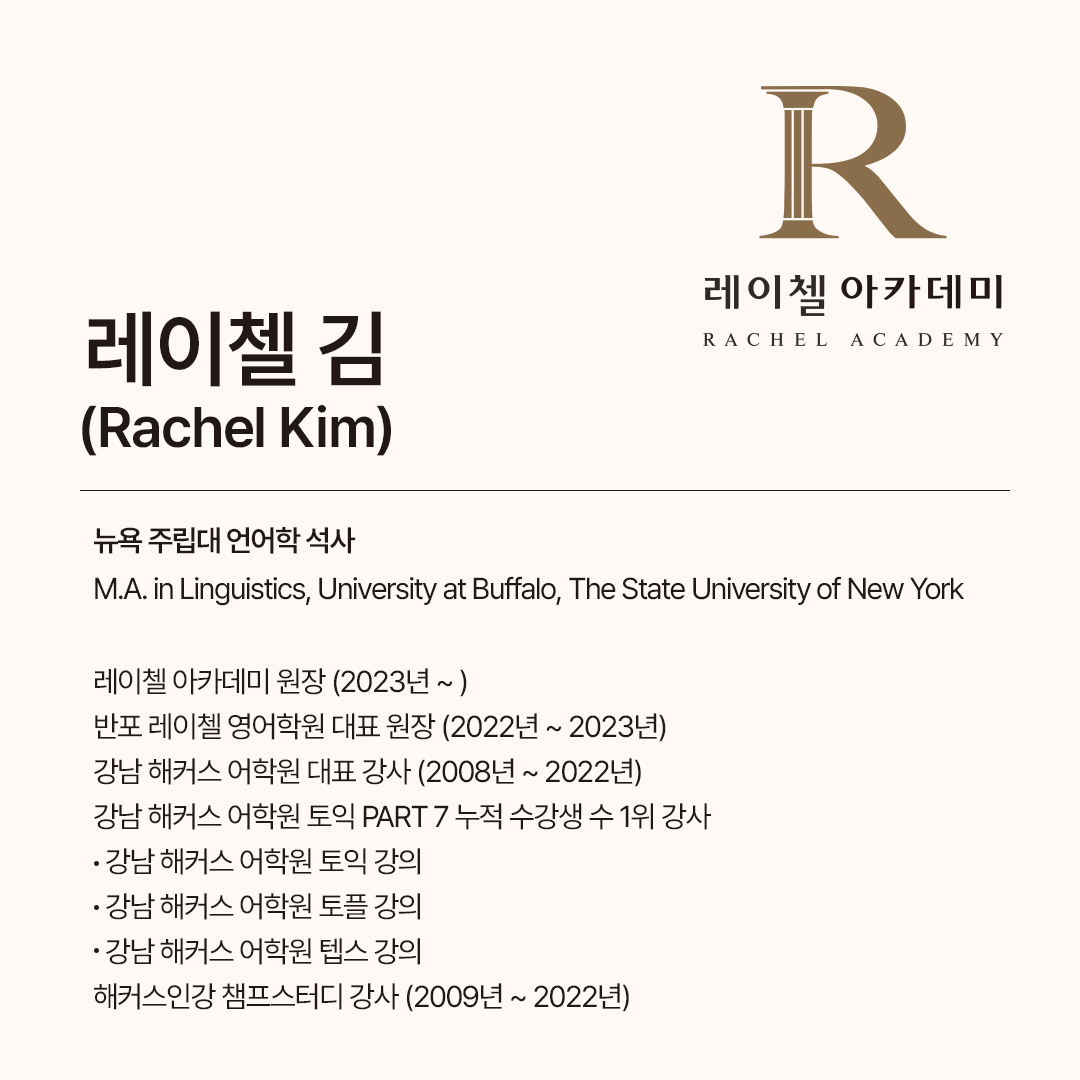 R

레이첼 아카데미
RACHEL ACADEMY

레이첼 김
(Rachel Kim)

뉴욕 주립대 언어학 석사
M.A. in Linguistics, University at Buffalo, The State University of New York

레이첼 아카데미 원장 (2023년 ~ )
반포 레이첼 영어학원 대표 원장 (2022년 ~ 2023년)
강남 해커스 어학원 대표 강사 (2008년 ~ 2022년)
강남 해커스 어학원 토익 PART 7 누적 수강생 수 1위 강사
• 강남 해커스 어학원 토익 강의
• 강남 해커스 어학원 토플 강의
• 강남 해커스 어학원 텝스 강의
해커스인강 챔프스터디 강사 (2009년 ~ 2022년)